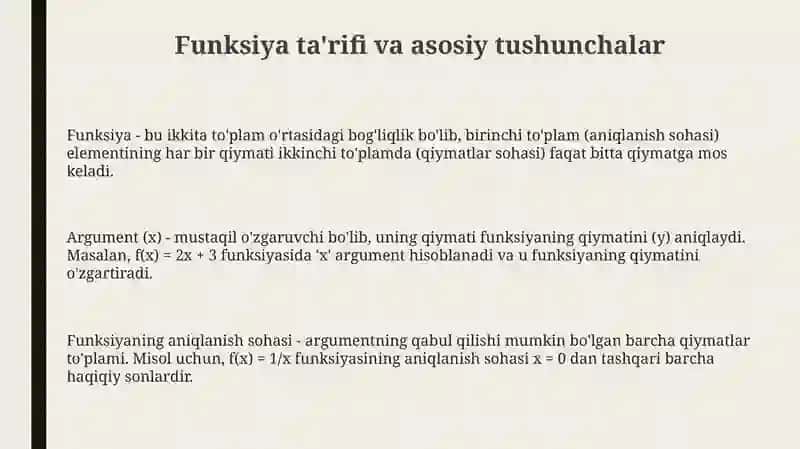 Funksiya ta'rifi va asosiy tushunchalar

Funksiya - bu ikkita to'plam o'rtasidagi bog'liqlik bo'lib, birinchi to'plam (aniqlanish sohasi) elementining har bir qiymati ikkinchi to'plamda (qiymatlar sohasi) faqat bitta qiymatga mos keladi.

Argument (x) - mustaqil o'zgaruvchi bo'lib, uning qiymati funksiyaning qiymatini (y) aniqlaydi. Masalan, $f(x) = 2x + 3$ funksiyasida 'x' argument hisoblanadi va u funksiyaning qiymatini o'zgartiradi.

Funksiyaning aniqlanish sohasi - argumentning qabul qilishi mumkin bo'lgan barcha qiymatlar to'plami. Misol uchun, $f(x) = 1/x$ funksiyasining aniqlanish sohasi $x = 0$ dan tashqari barcha haqiqiy sonlardir.